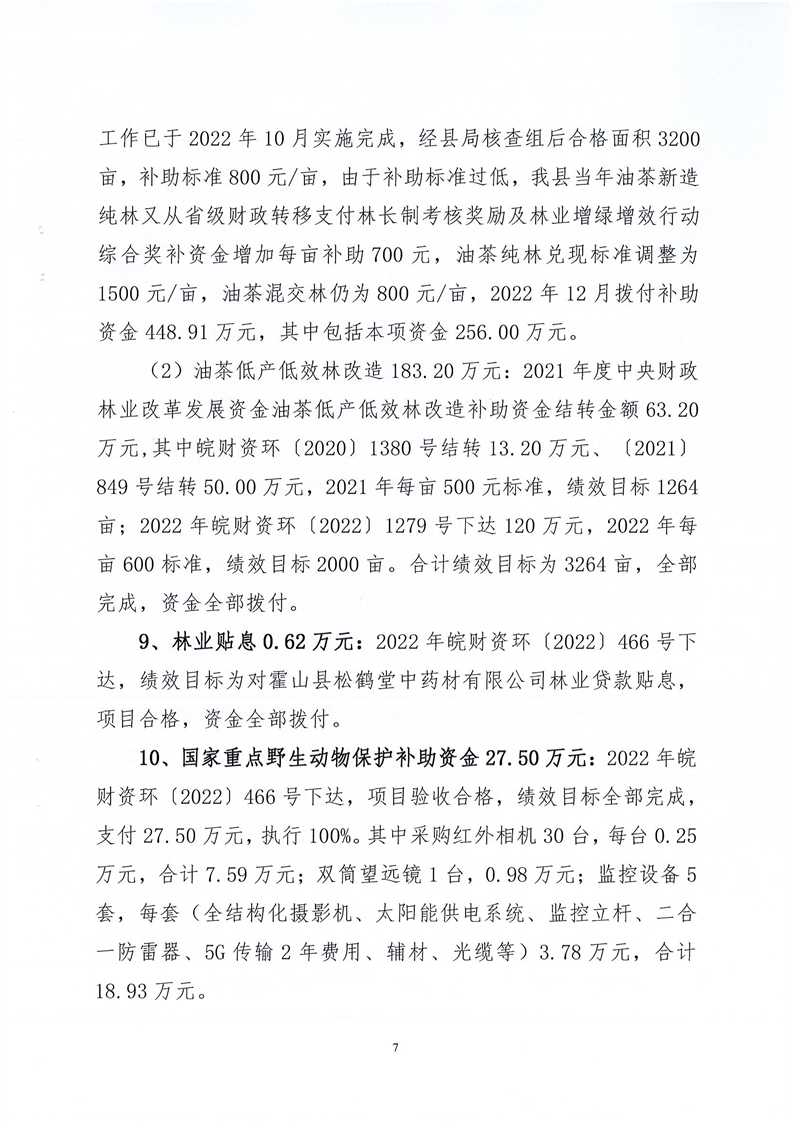 工作已于 2022 年 10 月实施完成，经县局核查组后合格面积 3200 亩，补助标准 800 元/亩，由于补助标准过低，我县当年油茶新造纯林又从省级财政转移支付林长制考核奖励及林业增绿增效行动综合奖补资金增加每亩补助 700 元，油茶纯林兑现标准调整为 1500 元/亩，油茶混交林仍为 800 元/亩，2022 年 12 月拨付补助资金 448.91 万元，其中包括本项资金 256.00 万元。

（2）油茶低产低效林改造 183.20 万元：2021 年度中央财政林业改革发展资金油茶低产低效林改造补助资金结转金额 63.20 万元，其中皖财资环〔2020〕1380 号结转 13.20 万元、〔2021〕849 号结转 50.00 万元，2021 年每亩 500 元标准，绩效目标 1264 亩；2022 年皖财资环〔2022〕1279 号下达 120 万元，2022 年每亩 600 标准，绩效目标 2000 亩。合计绩效目标为 3264 亩，全部完成，资金全部拨付。

9、林业贴息 0.62 万元：2022 年皖财资环〔2022〕466 号下达，绩效目标为对霍山县松鹤堂中药材有限公司林业贷款贴息，项目合格，资金全部拨付。

10、国家重点野生动物保护补助资金 27.50 万元：2022 年皖财资环〔2022〕466 号下达，项目验收合格，绩效目标全部完成，支付 27.50 万元，执行 100%。其中采购红外相机 30 台，每台 0.25 万元，合计 7.59 万元；双筒望远镜 1 台，0.98 万元；监控设备 5 套，每套（全结构化摄影机、太阳能供电系统、监控立杆、二合一防雷器、5G 传输 2 年费用、辅材、光缆等）3.78 万元，合计 18.93 万元。

7